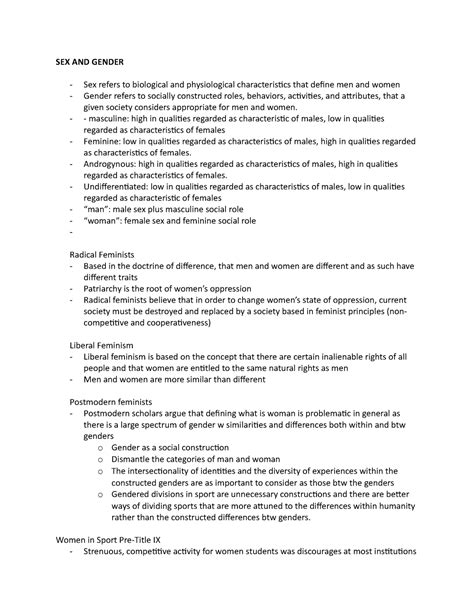 SEX AND GENDER

- Sex refers to biological and physiological characteristics that define men and women
- Gender refers to socially constructed roles, behaviors, activities, and attributes, that a given society considers appropriate for men and women.
- - masculine: high in qualities regarded as characteristic of males, low in qualities regarded as characteristics of females
- Feminine: low in qualities regarded as characteristics of males, high in qualities regarded as characteristics of females.
- Androgynous: high in qualities regarded as characteristics of males, high in qualities regarded as characteristics of females.
- Undifferentiated: low in qualities regarded as characteristics of males, low in qualities regarded as characteristic of females
- "man": male sex plus masculine social role
- "woman": female sex and feminine social role
-

Radical Feminists
- Based in the doctrine of difference, that men and women are different and as such have different traits
- Patriarchy is the root of women's oppression
- Radical feminists believe that in order to change women's state of oppression, current society must be destroyed and replaced by a society based in feminist principles (non-competitive and cooperativeness)

Liberal Feminism
- Liberal feminism is based on the concept that there are certain inalienable rights of all people and that women are entitled to the same natural rights as men
- Men and women are more similar than different

Postmodern feminists
- Postmodern scholars argue that defining what is woman is problematic in general as there is a large spectrum of gender w similarities and differences both within and btw genders
 o Gender as a social construction
 o Dismantle the categories of man and woman
 o The intersectionality of identities and the diversity of experiences within the constructed genders are as important to consider as those btw the genders
 o Gendered divisions in sport are unnecessary constructions and there are better ways of dividing sports that are more attuned to the differences within humanity rather than the constructed differences btw genders.

Women in Sport Pre-Title IX
- Strenuous, competitive activity for women students was discourages at most institutions